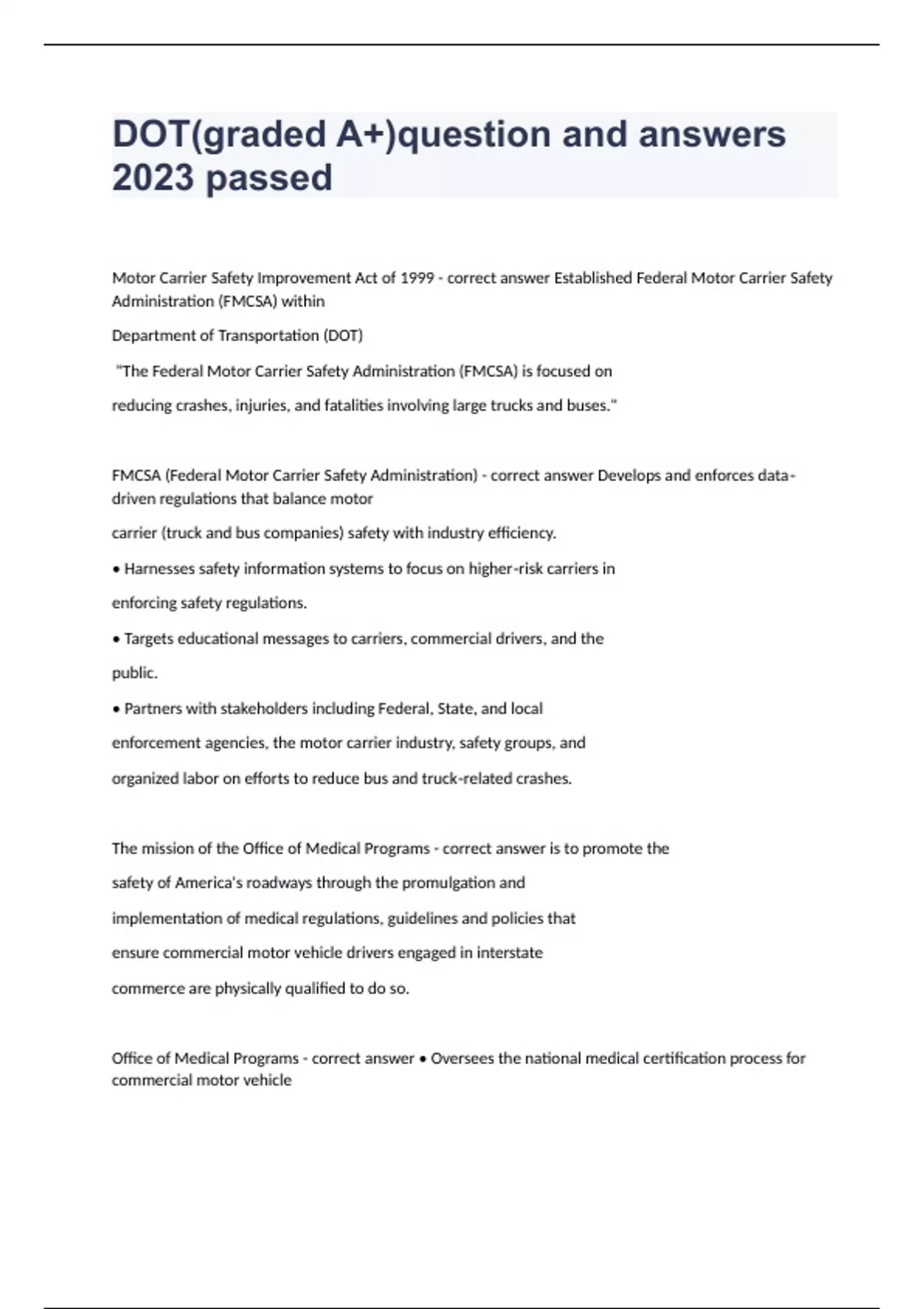 DOT(graded A+)question and answers 2023 passed

Motor Carrier Safety Improvement Act of 1999 - correct answer Established Federal Motor Carrier Safety Administration (FMCSA) within

Department of Transportation (DOT)

"The Federal Motor Carrier Safety Administration (FMCSA) is focused on

reducing crashes, injuries, and fatalities involving large trucks and buses."

FMCSA (Federal Motor Carrier Safety Administration) - correct answer Develops and enforces data-driven regulations that balance motor

carrier (truck and bus companies) safety with industry efficiency.

• Harnesses safety information systems to focus on higher-risk carriers in

enforcing safety regulations.

• Targets educational messages to carriers, commercial drivers, and the

public.

• Partners with stakeholders including Federal, State, and local

enforcement agencies, the motor carrier industry, safety groups, and

organized labor on efforts to reduce bus and truck-related crashes.

The mission of the Office of Medical Programs - correct answer is to promote the

safety of America's roadways through the promulgation and

implementation of medical regulations, guidelines and policies that

ensure commercial motor vehicle drivers engaged in interstate

commerce are physically qualified to do so.

Office of Medical Programs - correct answer • Oversees the national medical certification process for commercial motor vehicle